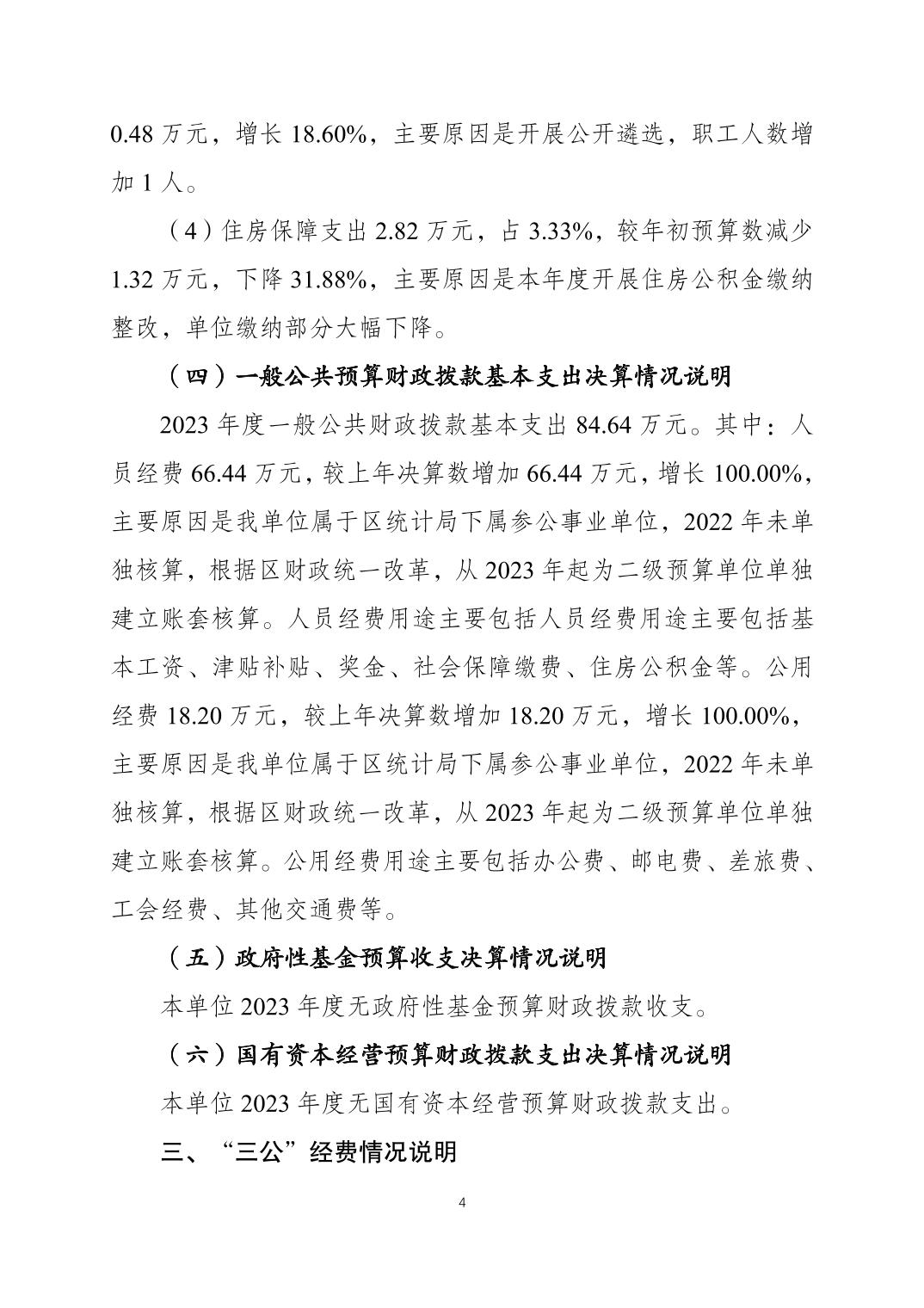 0.48 万元，增长 18.60%，主要原因是开展公开遴选，职工人数增加 1 人。

（4）住房保障支出 2.82 万元，占 3.33%，较年初预算数减少 1.32 万元，下降 31.88%，主要原因是本年度开展住房公积金缴纳整改，单位缴纳部分大幅下降。

（四）一般公共预算财政拨款基本支出决算情况说明

2023 年度一般公共财政拨款基本支出 84.64 万元。其中：人员经费 66.44 万元，较上年决算数增加 66.44 万元，增长 100.00%，主要原因是我单位属于区统计局下属参公事业单位，2022 年未单独核算，根据区财政统一改革，从 2023 年起为二级预算单位单独建立账套核算。人员经费用途主要包括人员经费用途主要包括基本工资、津贴补贴、奖金、社会保障缴费、住房公积金等。公用经费 18.20 万元，较上年决算数增加 18.20 万元，增长 100.00%，主要原因是我单位属于区统计局下属参公事业单位，2022 年未单独核算，根据区财政统一改革，从 2023 年起为二级预算单位单独建立账套核算。公用经费用途主要包括办公费、邮电费、差旅费、工会经费、其他交通费等。

（五）政府性基金预算收支决算情况说明

本单位 2023 年度无政府性基金预算财政拨款收支。

（六）国有资本经营预算财政拨款支出决算情况说明

本单位 2023 年度无国有资本经营预算财政拨款支出。

三、“三公”经费情况说明

4